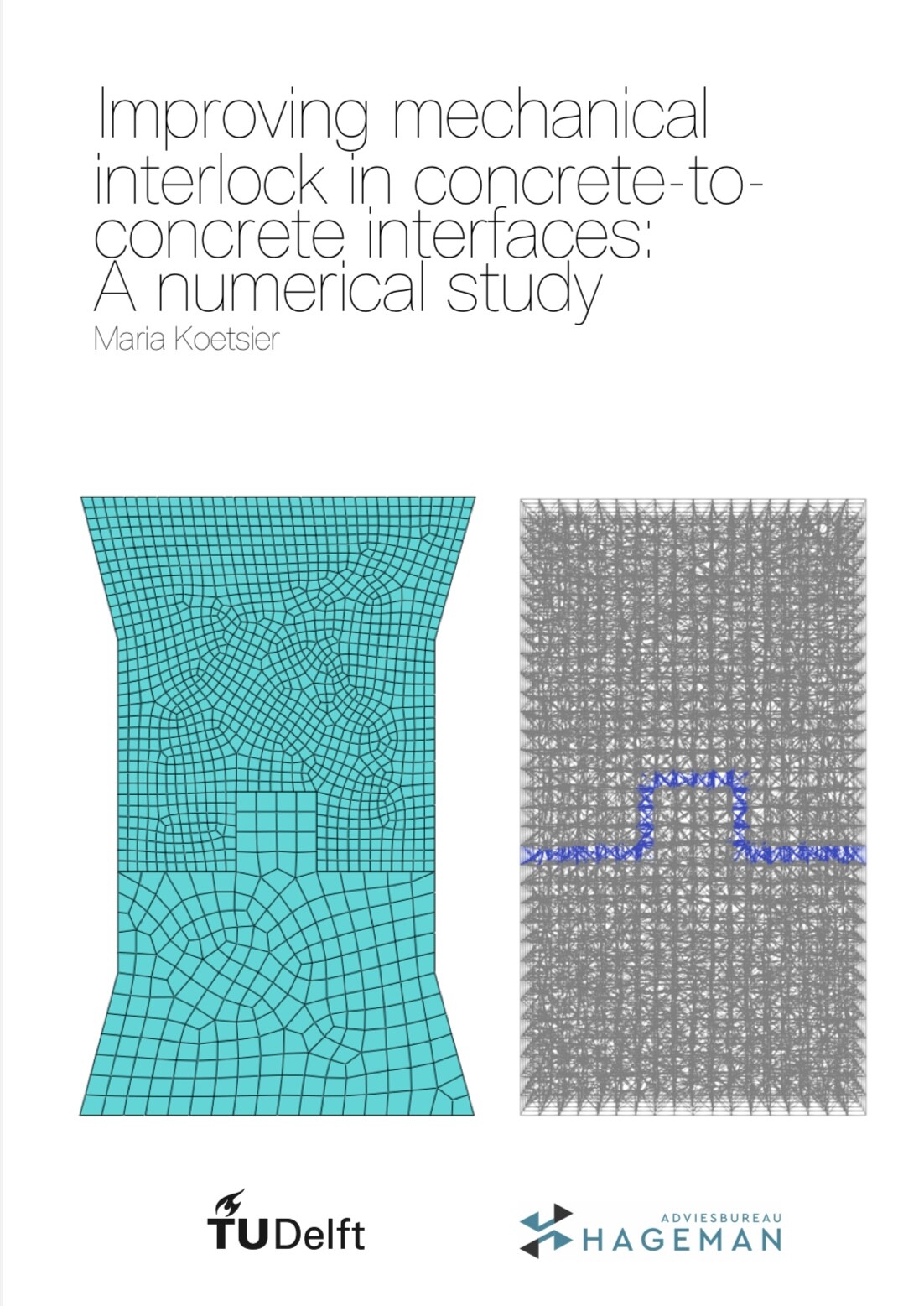 Improving mechanical interlock in concrete-to-concrete interfaces: A numerical study

Maria Koetsier

TUDelft

ADVIESBUREAU
HAGEMAN